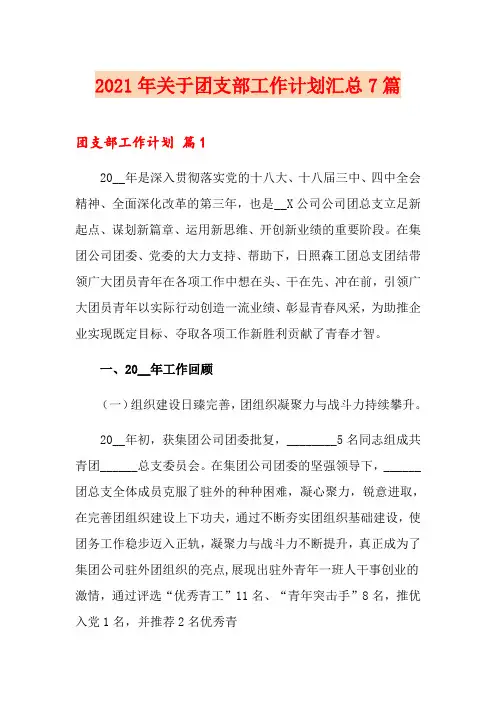 2021年关于团支部工作计划汇总7篇

团支部工作计划 篇1

20__年是深入贯彻落实党的十八大、十八届三中、四中全会精神、全面深化改革的第三年，也是__X公司公司团总支立足新起点、谋划新篇章、运用新思维、开创新业绩的重要阶段。在集团公司团委、党委的大力支持、帮助下，日照森工团总支团结带领广大团员青年在各项工作中想在头、干在先、冲在前，引领广大团员青年以实际行动创造一流业绩、彰显青春风采，为助推企业实现既定目标、夺取各项工作新胜利贡献了青春才智。

一、20__年工作回顾

（一）组织建设日臻完善，团组织凝聚力与战斗力持续攀升。

20__年初，获集团公司团委批复，________5名同志组成共青团______总支委员会。在集团公司团委的坚强领导下，______团总支全体成员克服了驻外的种种困难，凝心聚力，锐意进取，在完善团组织建设上下功夫，通过不断夯实团组织基础建设，使团务工作稳步迈入正轨，凝聚力与战斗力不断提升，真正成为了集团公司驻外团组织的亮点，展现出驻外青年一班人干事创业的激情，通过评选“优秀青工”11名、“青年突击手”8名，推优入党1名，并推荐2名优秀青